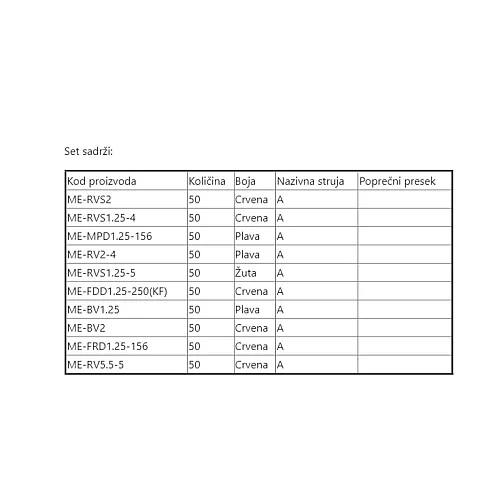 Set sadrži:

| Kod proizvoda | Količina | Boja | Nazivna struja | Poprečni presek |
|---|---|---|---|---|
| ME-RVS2 | 50 | Crvena | A | |
| ME-RVS1.25-4 | 50 | Crvena | A | |
| ME-MPD1.25-156 | 50 | Plava | A | |
| ME-RV2-4 | 50 | Plava | A | |
| ME-RVS1.25-5 | 50 | Žuta | A | |
| ME-FDD1.25-250(KF) | 50 | Crvena | A | |
| ME-BV1.25 | 50 | Plava | A | |
| ME-BV2 | 50 | Crvena | A | |
| ME-FRD1.25-156 | 50 | Crvena | A | |
| ME-RV5.5-5 | 50 | Crvena | A | |